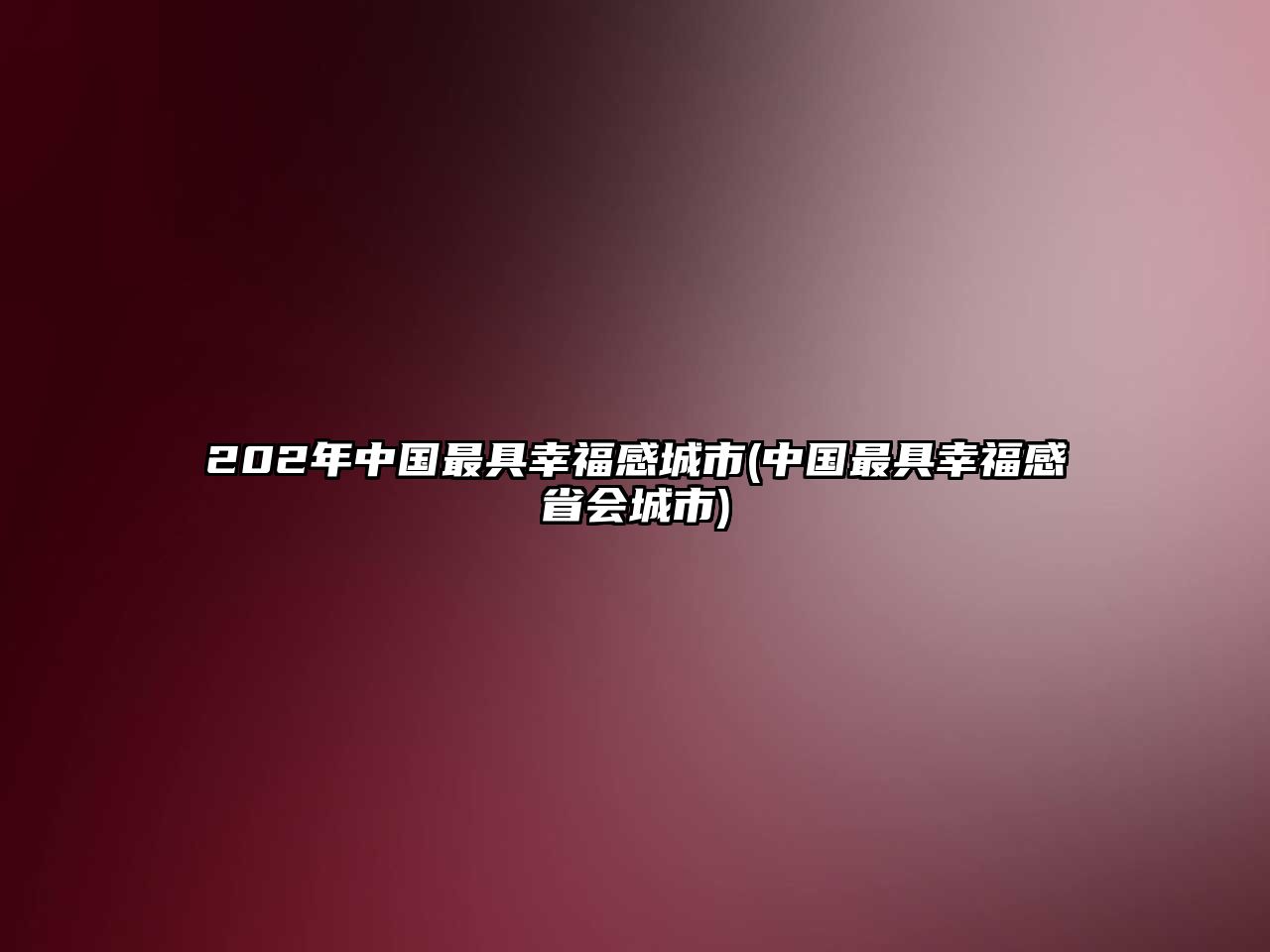 202年中国最具幸福感城市(中国最具幸福感省会城市)